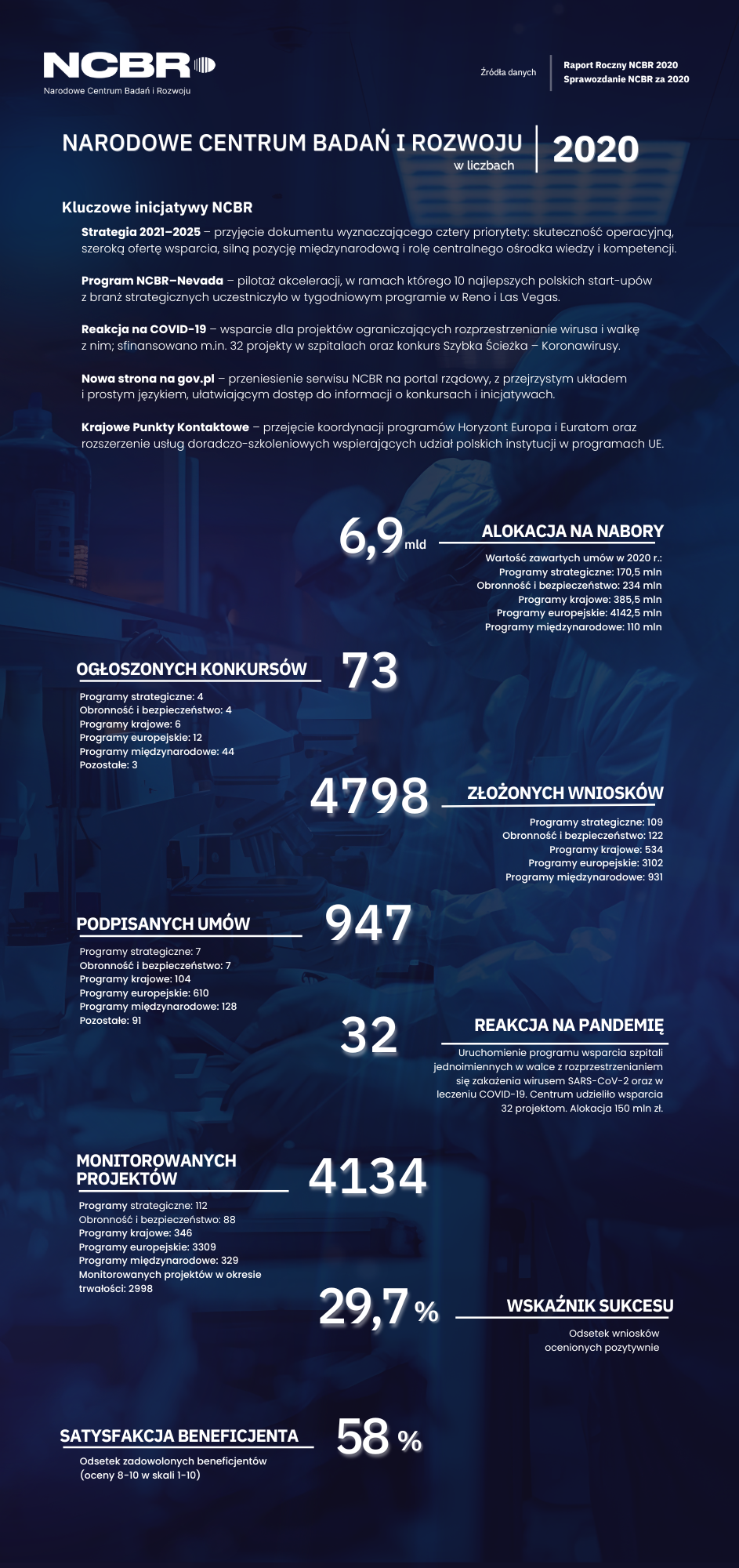 NCBR
Narodowe Centrum Badań i Rozwoju

Źródła danych
Raport Roczny NCBR 2020
Sprawozdanie NCBR za 2020

NARODOWE CENTRUM BADAŃ I ROZWOJU w liczbach
2020

Kluczowe inicjatywy NCBR

Strategia 2021–2025 – przyjęcie dokumentu wyznaczającego cztery priorytety: skuteczność operacyjną, szeroką ofertę wsparcia, silną pozycję międzynarodową i rolę centralnego ośrodka wiedzy i kompetencji.

Program NCBR–Nevada – pilotaż akceleracji, w ramach którego 10 najlepszych polskich start-upów z branż strategicznych uczestniczyło w tygodniowym programie w Reno i Las Vegas.

Reakcja na COVID-19 – wsparcie dla projektów ograniczających rozprzestrzenianie wirusa i walkę z nim; sfinansowano m.in. 32 projekty w szpitalach oraz konkurs Szybka Ścieżka – Koronawirusy.

Nowa strona na gov.pl – przeniesienie serwisu NCBR na portal rządowy, z przejrzystym układem i prostym językiem, ułatwiającym dostęp do informacji o konkursach i inicjatywach.

Krajowe Punkty Kontaktowe – przejęcie koordynacji programów Horyzont Europa i Euratom oraz rozszerzenie usług doradczo-szkoleniowych wspierających udział polskich instytucji w programach UE.

6,9 mld
ALOKACJA NA NABORY
Wartość zawartych umów w 2020 r.:
Programy strategiczne: 170,5 mln
Obronność i bezpieczeństwo: 234 mln
Programy krajowe: 385,5 mln
Programy europejskie: 4142,5 mln
Programy międzynarodowe: 110 mln

OGŁOSZONYCH KONKURSÓW
73
Programy strategiczne: 4
Obronność i bezpieczeństwo: 4
Programy krajowe: 6
Programy europejskie: 12
Programy międzynarodowe: 44
Pozostałe: 3

4798
ZŁOŻONYCH WNIOSKÓW
Programy strategiczne: 109
Obronność i bezpieczeństwo: 122
Programy krajowe: 534
Programy europejskie: 3102
Programy międzynarodowe: 931

PODPISANYCH UMÓW
947
Programy strategiczne: 7
Obronność i bezpieczeństwo: 7
Programy krajowe: 104
Programy europejskie: 610
Programy międzynarodowe: 128
Pozostałe: 91

32
REAKCJA NA PANDEMIĘ
Uruchomienie programu wsparcia szpitali jednoimiennych w walce z rozprzestrzenianiem się zakażenia wirusem SARS-CoV-2 oraz w leczeniu COVID-19. Centrum udzieliło wsparcia 32 projektom. Alokacja 150 mln zł.

MONITOROWANYCH PROJEKTÓW
4134
Programy strategiczne: 112
Obronność i bezpieczeństwo: 88
Programy krajowe: 346
Programy europejskie: 3309
Programy międzynarodowe: 329
Monitorowanych projektów w okresie trwałości: 2998

29,7 %
WSKAŹNIK SUKCESU
Odsetek wniosków ocenionych pozytywnie

SATYSFAKCJA BENEFICJENTA
58 %
Odsetek zadowolonych beneficjentów (oceny 8-10 w skali 1-10)